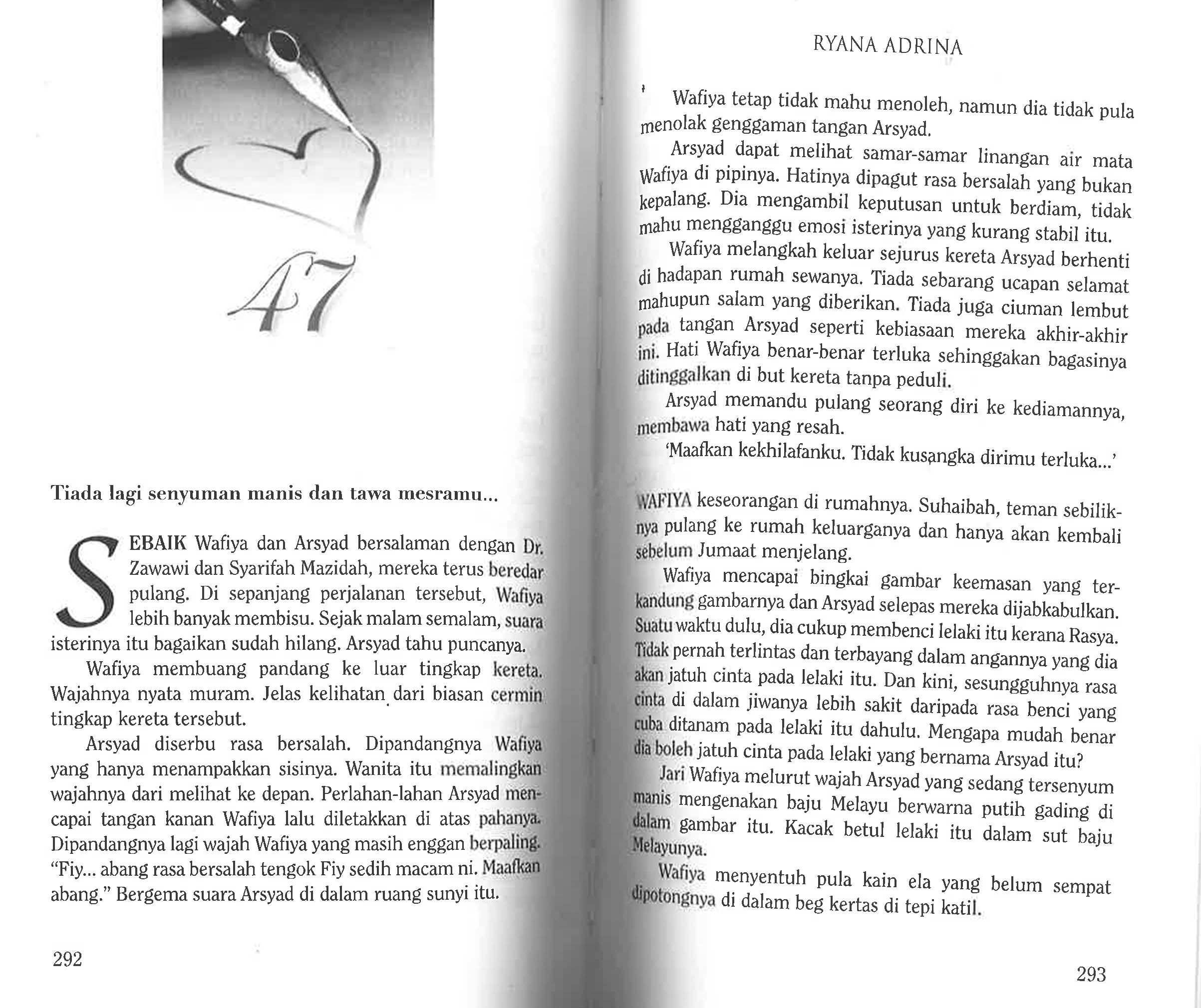 47

Tiada lagi senyuman manis dan tawa mesramu...

SEBAIK Wafiya dan Arsyad bersalaman dengan Dr. Zawawi dan Syarifah Mazidah, mereka terus beredar pulang. Di sepanjang perjalanan tersebut, Wafiya lebih banyak membisu. Sejak malam semalam, suara isterinya itu bagaikan sudah hilang. Arsyad tahu puncanya.

Wafiya membuang pandang ke luar tingkap kereta. Wajahnya nyata muram. Jelas kelihatan dari biasan cermin tingkap kereta tersebut.

Arsyad diserbu rasa bersalah. Dipandangnya Wafiya yang hanya menampakkan sisinya. Wanita itu memalingkan wajahnya dari melihat ke depan. Perlahan-lahan Arsyad mencapai tangan kanan Wafiya lalu diletakkan di atas pahanya. Dipandangnya lagi wajah Wafiya yang masih enggan berpaling. "Fiy... abang rasa bersalah tengok Fiy sedih macam ni. Maafkan abang." Bergema suara Arsyad di dalam ruang sunyi itu.

292

RYANA ADRINA

Wafiya tetap tidak mahu menoleh, namun dia tidak pula menolak genggaman tangan Arsyad.

Arsyad dapat melihat samar-samar linangan air mata Wafiya di pipinya. Hatinya dipagut rasa bersalah yang bukan kepalang. Dia mengambil keputusan untuk berdiam, tidak mahu mengganggu emosi isterinya yang kurang stabil itu.

Wafiya melangkah keluar sejurus kereta Arsyad berhenti di hadapan rumah sewanya. Tiada sebarang ucapan selamat mahupun salam yang diberikan. Tiada juga ciuman lembut pada tangan Arsyad seperti kebiasaan mereka akhir-akhir ini. Hati Wafiya benar-benar terluka sehinggakan bagasinya ditinggalkan di but kereta tanpa peduli.

Arsyad memandu pulang seorang diri ke kediamannya, membawa hati yang resah.

'Maafkan kekhilafanku. Tidak kusangka dirimu terluka...'

WAFIYA keseorangan di rumahnya. Suhaibah, teman sebiliknya pulang ke rumah keluarganya dan hanya akan kembali sebelum Jumaat menjelang.

Wafiya mencapai bingkai gambar keemasan yang terkandung gambarnya dan Arsyad selepas mereka dijabkabulkan. Suatu waktu dulu, dia cukup membenci lelaki itu kerana Rasya. Tidak pernah terlintas dan terbayang dalam angannya yang dia akan jatuh cinta pada lelaki itu. Dan kini, sesungguhnya rasa cinta di dalam jiwanya lebih sakit daripada rasa benci yang cuba ditanam pada lelaki itu dahulu. Mengapa mudah benar dia boleh jatuh cinta pada lelaki yang bernama Arsyad itu?

Jari Wafiya melurut wajah Arsyad yang sedang tersenyum manis mengenakan baju Melayu berwarna putih gading di dalam gambar itu. Kacak betul lelaki itu dalam sut baju Melayunya.

Wafiya menyentuh pula kain ela yang belum sempat dipotongnya di dalam beg kertas di tepi katil.

293